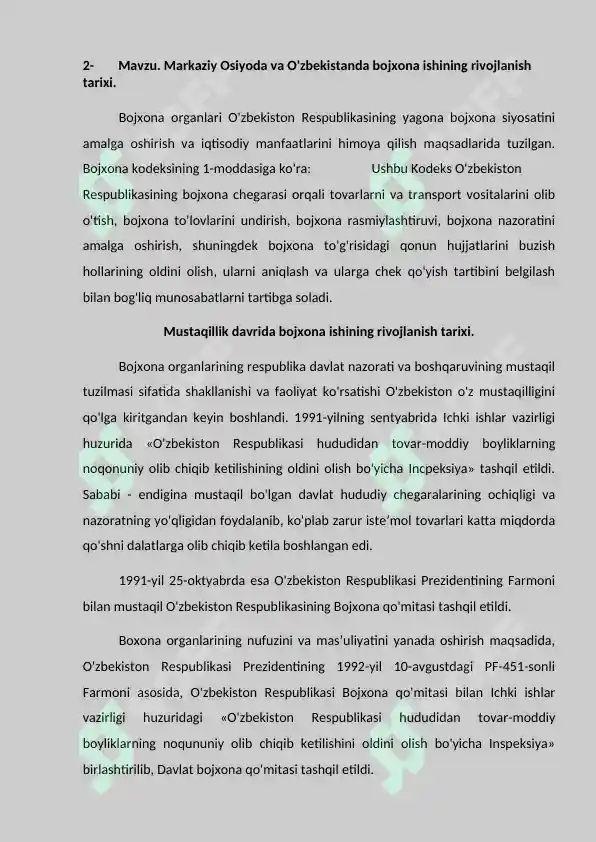 2- Mavzu. Markaziy Osiyoda va O'zbekistanda bojxona ishining rivojlanish tarixi.

Bojxona organlari O'zbekiston Respublikasining yagona bojxona siyosatini amalga oshirish va iqtisodiy manfaatlarini himoya qilish maqsadlarida tuzilgan. Bojxona kodeksining 1-moddasiga ko'ra: Ushbu Kodeks O'zbekiston Respublikasining bojxona chegarasi orqali tovarlarni va transport vositalarini olib o'tish, bojxona to'lovlarini undirish, bojxona rasmiylashtiruvi, bojxona nazoratini amalga oshirish, shuningdek bojxona to'g'risidagi qonun hujjatlarini buzish hollarining oldini olish, ularni aniqlash va ularga chek qo'yish tartibini belgilash bilan bog'liq munosabatlarni tartibga soladi.

Mustaqillik davrida bojxona ishining rivojlanish tarixi.

Bojxona organlarining respublika davlat nazorati va boshqaruvining mustaqil tuzilmasi sifatida shakllanishi va faoliyat ko'rsatishi O'zbekiston o'z mustaqilligini qo'lga kiritgandan keyin boshlandi. 1991-yilning sentyabrida Ichki ishlar vazirligi huzurida «O'zbekiston Respublikasi hududidan tovar-moddiy boyliklarning noqonuniy olib chiqib ketilishining oldini olish bo'yicha Incpeksiya» tashqil etildi. Sababi - endigina mustaqil bo'lgan davlat hududiy chegaralarining ochiqligi va nazoratning yo'qligidan foydalanib, ko'plab zarur iste'mol tovarlari katta miqdorda qo'shni dalatlarga olib chiqib ketila boshlangan edi.

1991-yil 25-oktyabrda esa O'zbekiston Respublikasi Prezidentining Farmoni bilan mustaqil O'zbekiston Respublikasining Bojxona qo'mitasi tashqil etildi.

Boxona organlarining nufuzini va mas'uliyatini yanada oshirish maqsadida, O'zbekiston Respublikasi Prezidentining 1992-yil 10-avgustdagi PF-451-sonli Farmoni asosida, O'zbekiston Respublikasi Bojxona qo'mitasi bilan Ichki ishlar vazirligi huzuridagi «O'zbekiston Respublikasi hududidan tovar-moddiy boyliklarning noqununiy olib chiqib ketilishini oldini olish bo'yicha Inspeksiya» birlashtirilib, Davlat bojxona qo'mitasi tashqil etildi.